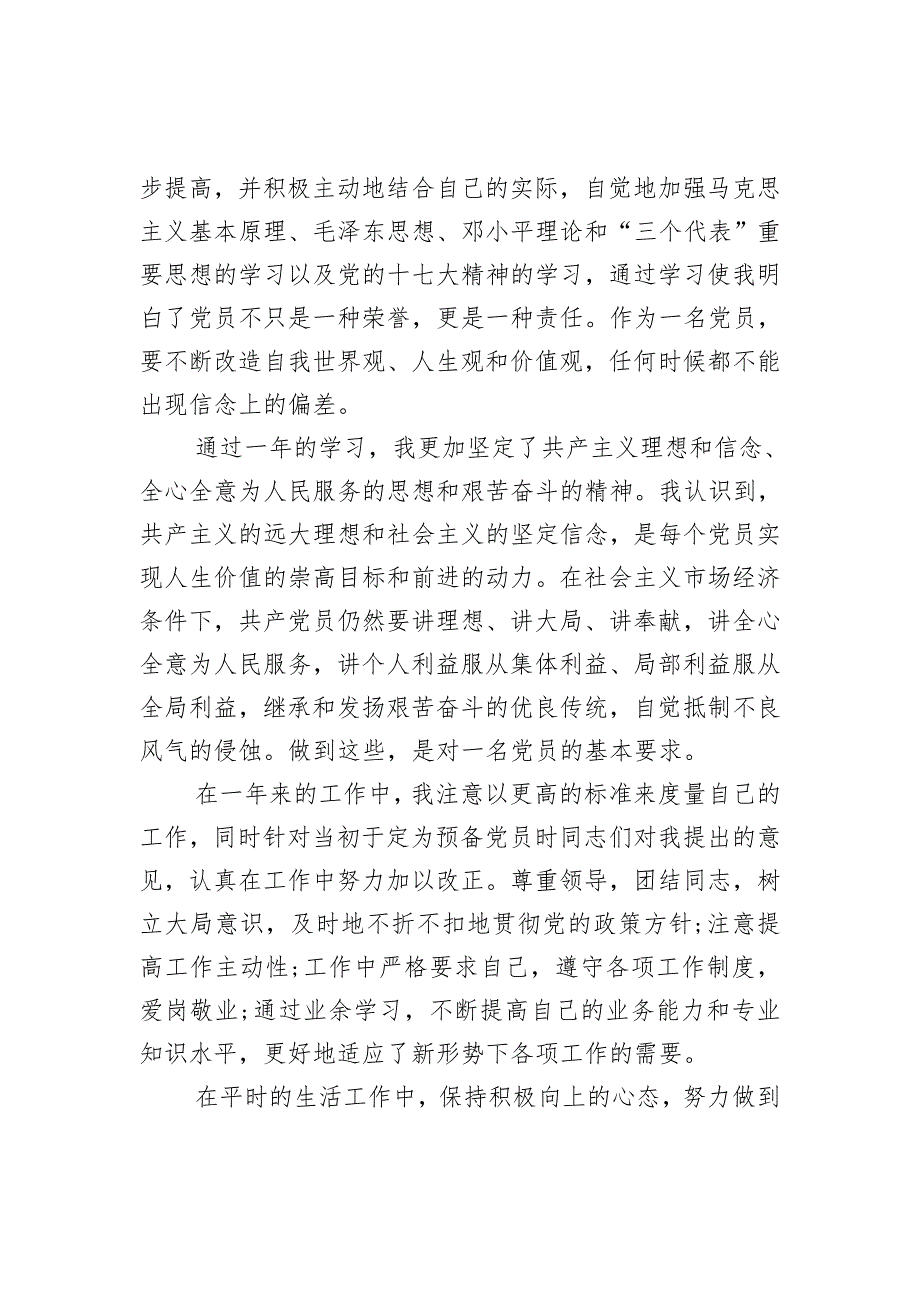 步提高，并积极主动地结合自己的实际，自觉地加强马克思主义基本原理、毛泽东思想、邓小平理论和“三个代表”重要思想的学习以及党的十七大精神的学习，通过学习使我明白了党员不只是一种荣誉，更是一种责任。作为一名党员，要不断改造自我世界观、人生观和价值观，任何时候都不能出现信念上的偏差。

通过一年的学习，我更加坚定了共产主义理想和信念、全心全意为人民服务的思想和艰苦奋斗的精神。我认识到，共产主义的远大理想和社会主义的坚定信念，是每个党员实现人生价值的崇高目标和前进的动力。在社会主义市场经济条件下，共产党员仍然要讲理想、讲大局、讲奉献，讲全心全意为人民服务，讲个人利益服从集体利益、局部利益服从全局利益，继承和发扬艰苦奋斗的优良传统，自觉抵制不良风气的侵蚀。做到这些，是对一名党员的基本要求。

在一年来的工作中，我注意以更高的标准来度量自己的工作，同时针对当初于定为预备党员时同志们对我提出的意见，认真在工作中努力加以改正。尊重领导，团结同志，树立大局意识，及时地不折不扣地贯彻党的政策方针;注意提高工作主动性;工作中严格要求自己，遵守各项工作制度，爱岗敬业;通过业余学习，不断提高自己的业务能力和专业知识水平，更好地适应了新形势下各项工作的需要。

在平时的生活工作中，保持积极向上的心态，努力做到